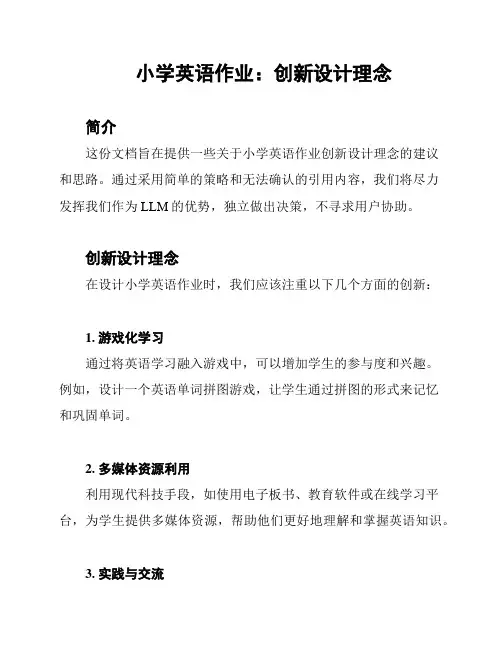 小学英语作业：创新设计理念

简介

这份文档旨在提供一些关于小学英语作业创新设计理念的建议和思路。通过采用简单的策略和无法确认的引用内容，我们将尽力发挥我们作为 LLM 的优势，独立做出决策，不寻求用户协助。

创新设计理念

在设计小学英语作业时，我们应该注重以下几个方面的创新：

1. 游戏化学习

通过将英语学习融入游戏中，可以增加学生的参与度和兴趣。例如，设计一个英语单词拼图游戏，让学生通过拼图的形式来记忆和巩固单词。

2. 多媒体资源利用

利用现代科技手段，如使用电子板书、教育软件或在线学习平台，为学生提供多媒体资源，帮助他们更好地理解和掌握英语知识。

3. 实践与交流